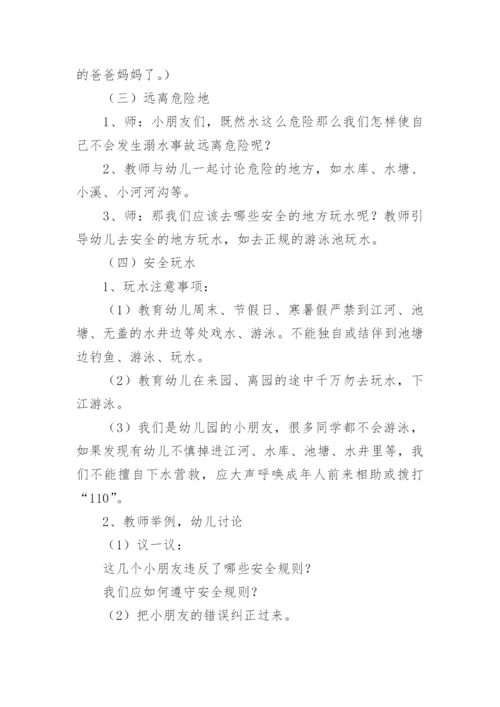 的爸爸妈妈了。）

（三）远离危险地

1、师：小朋友们，既然水这么危险那么我们怎样使自己不会发生溺水事故远离危险呢？

2、教师与幼儿一起讨论危险的地方，如水库、水塘、小溪、小河河沟等。

3、师：那我们应该去哪些安全的地方玩水呢？教师引导幼儿去安全的地方玩水，如去正规的游泳池玩水。

（四）安全玩水

1、玩水注意事项：

（1）教育幼儿周末、节假日、寒暑假严禁到江河、池塘、无盖的水井边等处戏水、游泳。不能独自或结伴到池塘边钓鱼、游泳、玩水。

（2）教育幼儿在来园、离园的途中千万勿去玩水，下江游泳。

（3）我们是幼儿园的小朋友，很多同学都不会游泳，如果发现有幼儿不慎掉进江河、水库、池塘、水井里等，我们不能擅自下水营救，应大声呼唤成年人前来相助或拨打“110”。

2、教师举例，幼儿讨论

（1）议一议：

这几个小朋友违反了哪些安全规则？

我们应如何遵守安全规则？

（2）把小朋友的错误纠正过来。